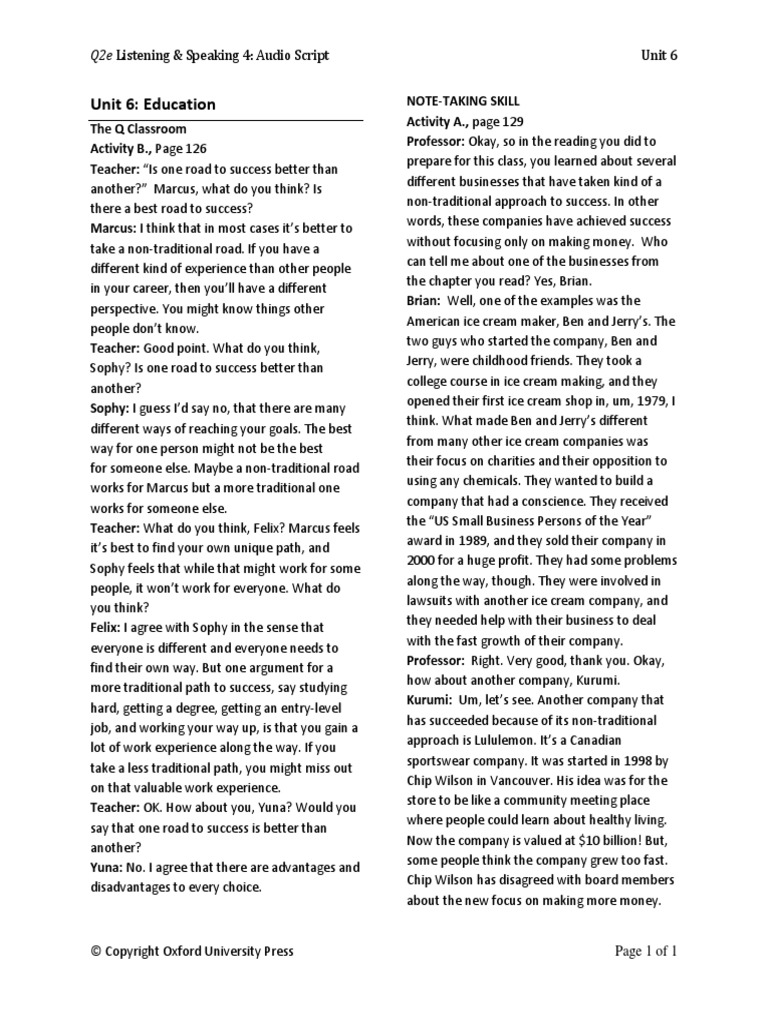 Q2e Listening & Speaking 4: Audio Script

Unit 6

Unit 6: Education

The Q Classroom
Activity B., Page 126
Teacher: "Is one road to success better than another?" Marcus, what do you think? Is there a best road to success?
Marcus: I think that in most cases it's better to take a non-traditional road. If you have a different kind of experience than other people in your career, then you'll have a different perspective. You might know things other people don't know.
Teacher: Good point. What do you think, Sophy? Is one road to success better than another?
Sophy: I guess I'd say no, that there are many different ways of reaching your goals. The best way for one person might not be the best for someone else. Maybe a non-traditional road works for Marcus but a more traditional one works for someone else.
Teacher: What do you think, Felix? Marcus feels it's best to find your own unique path, and Sophy feels that while that might work for some people, it won't work for everyone. What do you think?
Felix: I agree with Sophy in the sense that everyone is different and everyone needs to find their own way. But one argument for a more traditional path to success, say studying hard, getting a degree, getting an entry-level job, and working your way up, is that you gain a lot of work experience along the way. If you take a less traditional path, you might miss out on that valuable work experience.
Teacher: OK. How about you, Yuna? Would you say that one road to success is better than another?
Yuna: No. I agree that there are advantages and disadvantages to every choice.

NOTE-TAKING SKILL
Activity A., page 129
Professor: Okay, so in the reading you did to prepare for this class, you learned about several different businesses that have taken kind of a non-traditional approach to success. In other words, these companies have achieved success without focusing only on making money. Who can tell me about one of the businesses from the chapter you read? Yes, Brian.
Brian: Well, one of the examples was the American ice cream maker, Ben and Jerry's. The two guys who started the company, Ben and Jerry, were childhood friends. They took a college course in ice cream making, and they opened their first ice cream shop in, um, 1979, I think. What made Ben and Jerry's different from many other ice cream companies was their focus on charities and their opposition to using any chemicals. They wanted to build a company that had a conscience. They received the "US Small Business Persons of the Year" award in 1989, and they sold their company in 2000 for a huge profit. They had some problems along the way, though. They were involved in lawsuits with another ice cream company, and they needed help with their business to deal with the fast growth of their company.
Professor: Right. Very good, thank you. Okay, how about another company, Kurumi.
Kurumi: Um, let's see. Another company that has succeeded because of its non-traditional approach is Lululemon. It's a Canadian sportswear company. It was started in 1998 by Chip Wilson in Vancouver. His idea was for the store to be like a community meeting place where people could learn about healthy living. Now the company is valued at $10 billion! But, some people think the company grew too fast. Chip Wilson has disagreed with board members about the new focus on making more money.

© Copyright Oxford University Press

Page 1 of 1